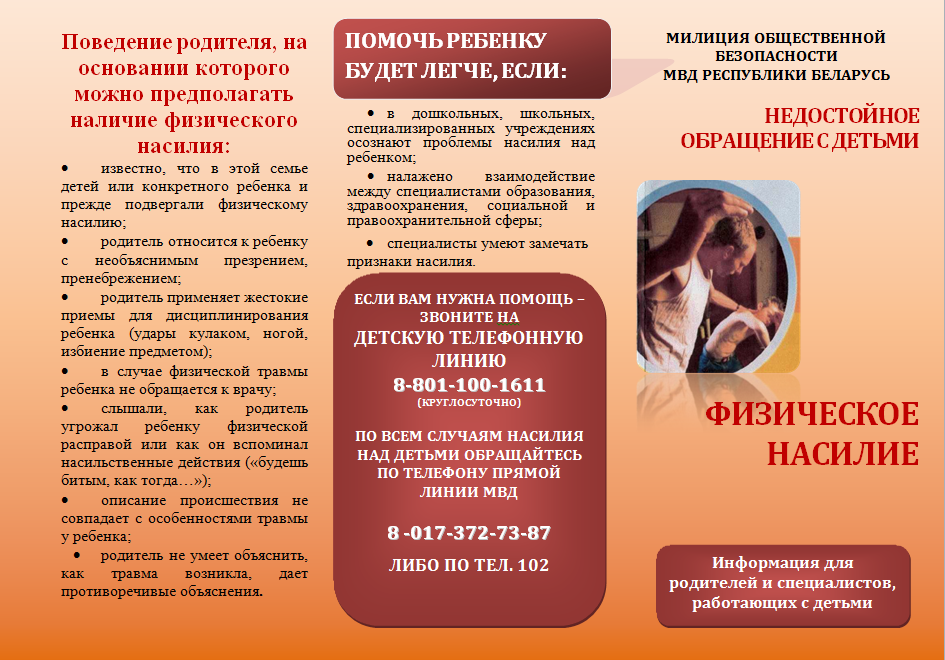 Поведение родителя, на основании которого можно предполагать наличие физического насилия:

• известно, что в этой семье детей или конкретного ребенка и прежде подвергали физическому насилию;

• родитель относится к ребенку с необъяснимым презрением, пренебрежением;

• родитель применяет жестокие приемы для дисциплинирования ребенка (удары кулаком, ногой, избиение предметом);

• в случае физической травмы ребенка не обращается к врачу;

• слышали, как родитель угрожал ребенку физической расправой или как он вспоминал насильственные действия («будешь битым, как тогда…»);

• описание происшествия не совпадает с особенностями травмы у ребенка;

• родитель не умеет объяснить, как травма возникла, дает противоречивые объяснения.

ПОМОЧЬ РЕБЕНКУ БУДЕТ ЛЕГЧЕ, ЕСЛИ:

• в дошкольных, школьных, специализированных учреждениях осознают проблемы насилия над ребенком;

• налажено взаимодействие между специалистами образования, здравоохранения, социальной и правоохранительной сферы;

• специалисты умеют замечать признаки насилия.

ЕСЛИ ВАМ НУЖНА ПОМОЩЬ – ЗВОНИТЕ НА ДЕТСКУЮ ТЕЛЕФОННУЮ ЛИНИЮ

8-801-100-1611
(КРУГЛОСУТОЧНО)

ПО ВСЕМ СЛУЧАЯМ НАСИЛИЯ НАД ДЕТЬМИ ОБРАЩАЙТЕСЬ ПО ТЕЛЕФОНУ ПРЯМОЙ ЛИНИИ МВД

8 -017-372-73-87

ЛИБО ПО ТЕЛ. 102

МИЛИЦИЯ ОБЩЕСТВЕННОЙ БЕЗОПАСНОСТИ МВД РЕСПУБЛИКИ БЕЛАРУСЬ

НЕДОСТОЙНОЕ ОБРАЩЕНИЕ С ДЕТЬМИ

ФИЗИЧЕСКОЕ НАСИЛИЕ

Информация для родителей и специалистов, работающих с детьми